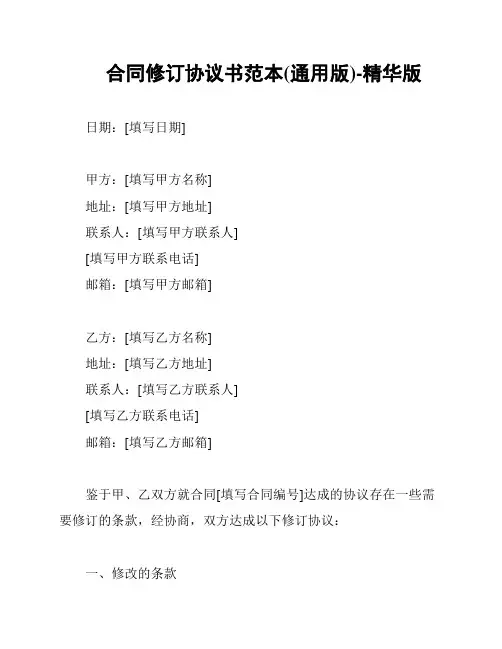 合同修订协议书范本(通用版)-精华版

日期：[填写日期]

甲方：[填写甲方名称]
地址：[填写甲方地址]
联系人：[填写甲方联系人]
[填写甲方联系电话]
邮箱：[填写甲方邮箱]

乙方：[填写乙方名称]
地址：[填写乙方地址]
联系人：[填写乙方联系人]
[填写乙方联系电话]
邮箱：[填写乙方邮箱]

鉴于甲、乙双方就合同[填写合同编号]达成的协议存在一些需要修订的条款，经协商，双方达成以下修订协议：

一、修改的条款